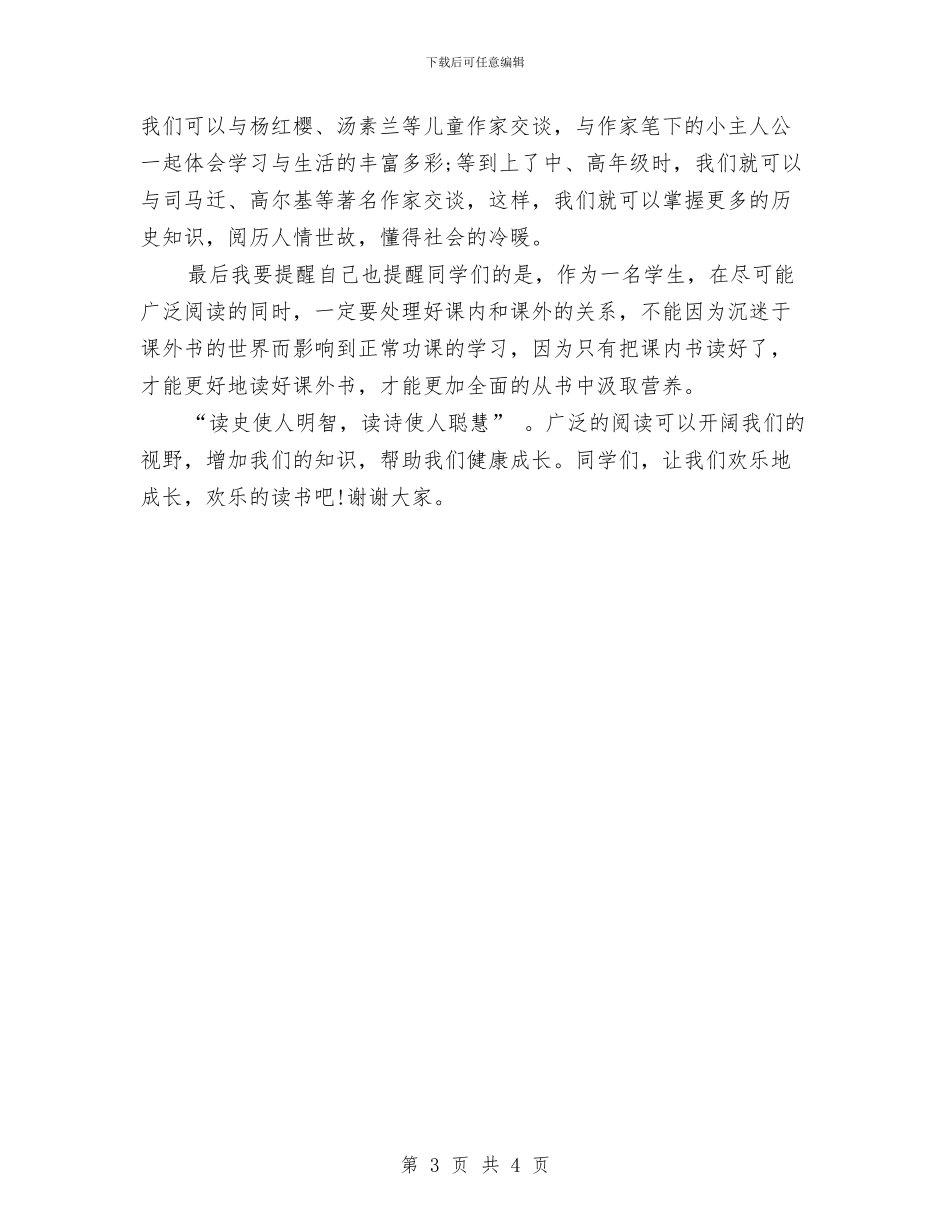 下载后可任意编辑

我们可以与杨红樱、汤素兰等儿童作家交谈，与作家笔下的小主人公一起体会学习与生活的丰富多彩;等到上了中、高年级时，我们就可以与司马迁、高尔基等著名作家交谈，这样，我们就可以掌握更多的历史知识，阅历人情世故，懂得社会的冷暖。

最后我要提醒自己也提醒同学们的是，作为一名学生，在尽可能广泛阅读的同时，一定要处理好课内和课外的关系，不能因为沉迷于课外书的世界而影响到正常功课的学习，因为只有把课内书读好了，才能更好地读好课外书，才能更加全面的从书中汲取营养。

“读史使人明智，读诗使人聪慧” 。广泛的阅读可以开阔我们的视野，增加我们的知识，帮助我们健康成长。同学们，让我们欢乐地成长，欢乐的读书吧!谢谢大家。

第 3 页 共 4 页